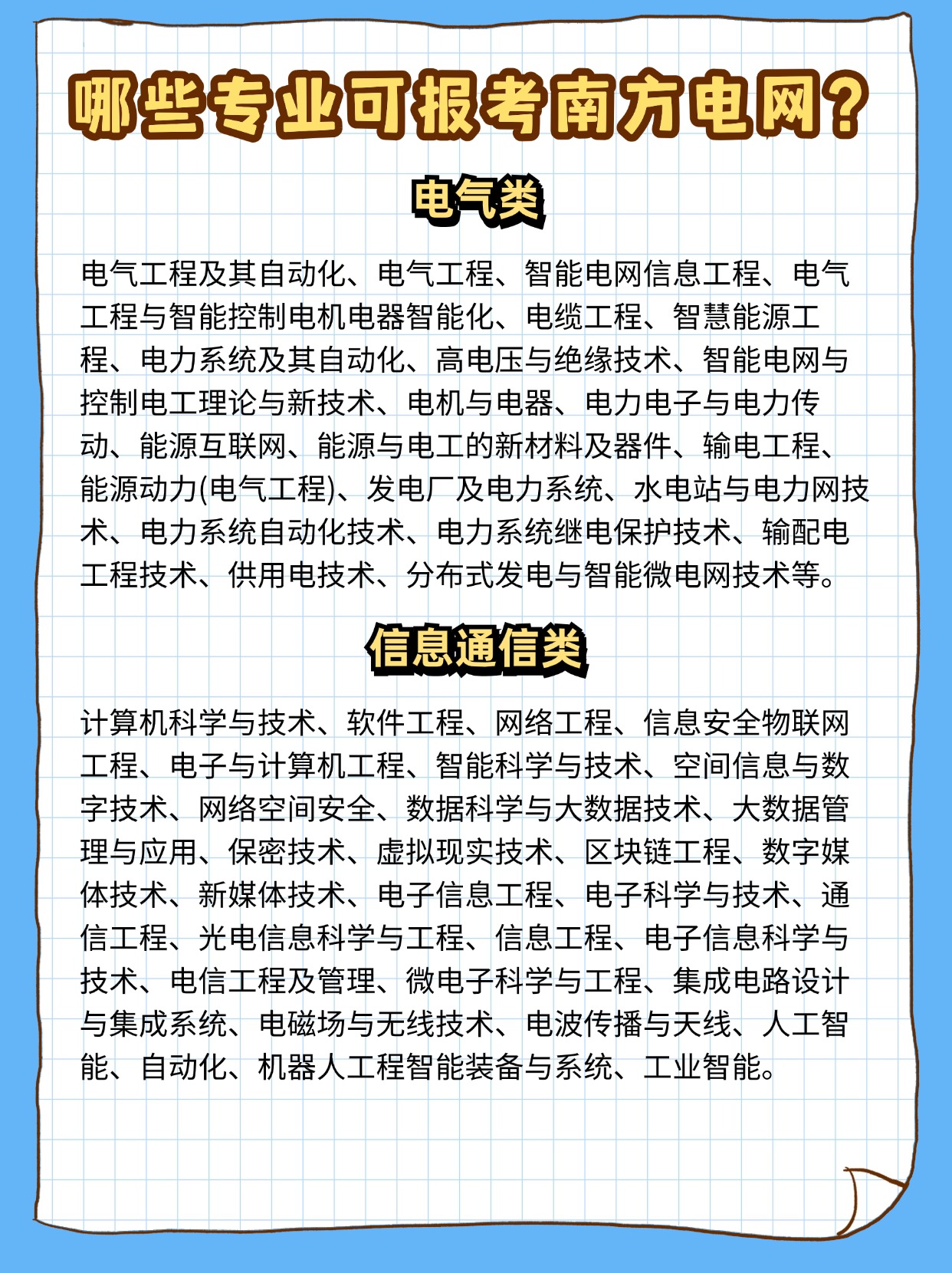 哪些专业可报考南方电网？

电气类

电气工程及其自动化、电气工程、智能电网信息工程、电气工程与智能控制电机电器智能化、电缆工程、智慧能源工程、电力系统及其自动化、高电压与绝缘技术、智能电网与控制电工理论与新技术、电机与电器、电力电子与电力传动、能源互联网、能源与电工的新材料及器件、输电工程、能源动力(电气工程)、发电厂及电力系统、水电站与电力网技术、电力系统自动化技术、电力系统继电保护技术、输配电工程技术、供用电技术、分布式发电与智能微电网技术等。

信息通信类

计算机科学与技术、软件工程、网络工程、信息安全物联网工程、电子与计算机工程、智能科学与技术、空间信息与数字技术、网络空间安全、数据科学与大数据技术、大数据管理与应用、保密技术、虚拟现实技术、区块链工程、数字媒体技术、新媒体技术、电子信息工程、电子科学与技术、通信工程、光电信息科学与工程、信息工程、电子信息科学与技术、电信工程及管理、微电子科学与工程、集成电路设计与集成系统、电磁场与无线技术、电波传播与天线、人工智能、自动化、机器人工程智能装备与系统、工业智能。